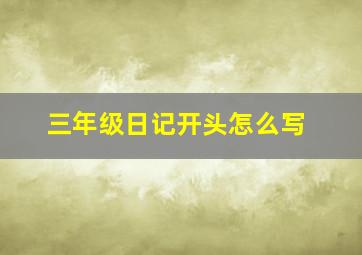 三年级日记开头怎么写